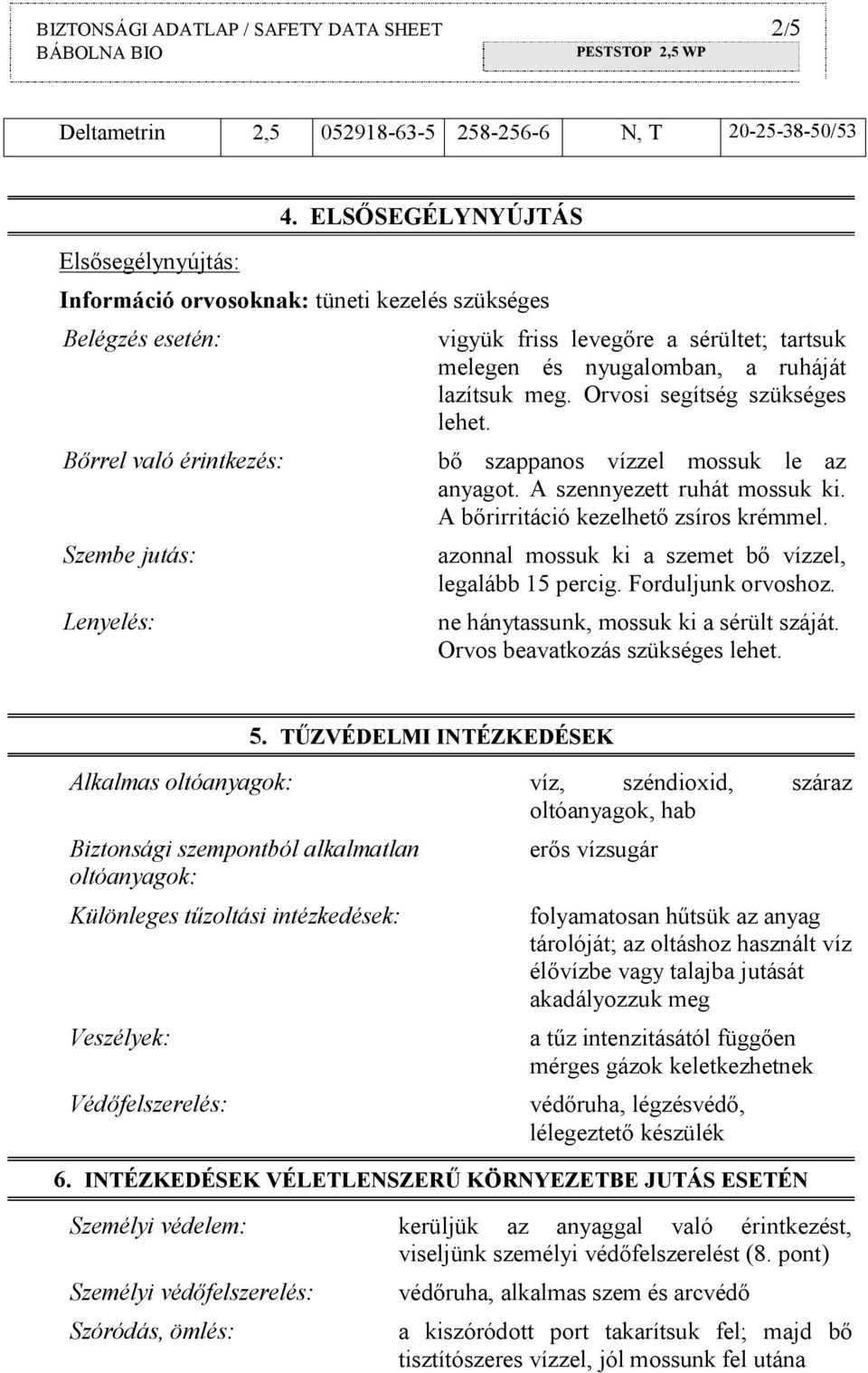 BIZTONSÁGI ADATLAP / SAFETY DATA SHEET 2/5
BÁBOLNA BIO PESTSTOP 2,5 WP

| Deltametrin | 2,5 | 052918-63-5 | 258-256-6 | N, T | 20-25-38-50/53 |
|---|---|---|---|---|---|

4. ELSŐSEGÉLYNYÚJTÁS

Elsősegélynyújtás:

Információ orvosoknak: tüneti kezelés szükséges

Belégzés esetén: vigyük friss levegőre a sérültet; tartsuk melegen és nyugalomban, a ruháját lazítsuk meg. Orvosi segítség szükséges lehet.

Bőrrel való érintkezés: bő szappanos vízzel mossuk le az anyagot. A szennyezett ruhát mossuk ki. A bőrirritáció kezelhető zsíros krémmel.

Szembe jutás: azonnal mossuk ki a szemet bő vízzel, legalább 15 percig. Forduljunk orvoshoz.

Lenyelés: ne hánytassunk, mossuk ki a sérült száját. Orvos beavatkozás szükséges lehet.

5. TŰZVÉDELMI INTÉZKEDÉSEK

Alkalmas oltóanyagok: víz, széndioxid, száraz oltóanyagok, hab

Biztonsági szempontból alkalmatlan oltóanyagok: erős vízsugár

Különleges tűzoltási intézkedések: folyamatosan hűtsük az anyag tárolóját; az oltáshoz használt víz élővízbe vagy talajba jutását akadályozzuk meg

Veszélyek: a tűz intenzitásától függően mérges gázok keletkezhetnek

Védőfelszerelés: védőruha, légzésvédő, lélegeztető készülék

6. INTÉZKEDÉSEK VÉLETLENSZERŰ KÖRNYEZETBE JUTÁS ESETÉN

Személyi védelem: kerüljük az anyaggal való érintkezést, viseljünk személyi védőfelszerelést (8. pont)

Személyi védőfelszerelés: védőruha, alkalmas szem és arcvédő

Szóródás, ömlés: a kiszóródott port takarítsuk fel; majd bő tisztítószeres vízzel, jól mossunk fel utána